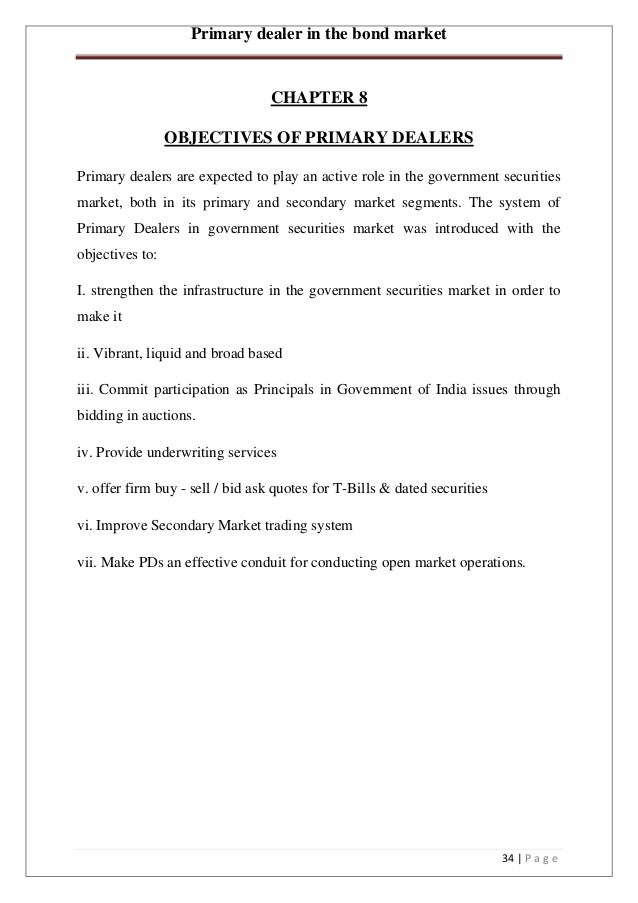 Primary dealer in the bond market

CHAPTER 8

OBJECTIVES OF PRIMARY DEALERS

Primary dealers are expected to play an active role in the government securities market, both in its primary and secondary market segments. The system of Primary Dealers in government securities market was introduced with the objectives to:

I. strengthen the infrastructure in the government securities market in order to make it

ii. Vibrant, liquid and broad based

iii. Commit participation as Principals in Government of India issues through bidding in auctions.

iv. Provide underwriting services

v. offer firm buy - sell / bid ask quotes for T-Bills & dated securities

vi. Improve Secondary Market trading system

vii. Make PDs an effective conduit for conducting open market operations.

34 | P a g e